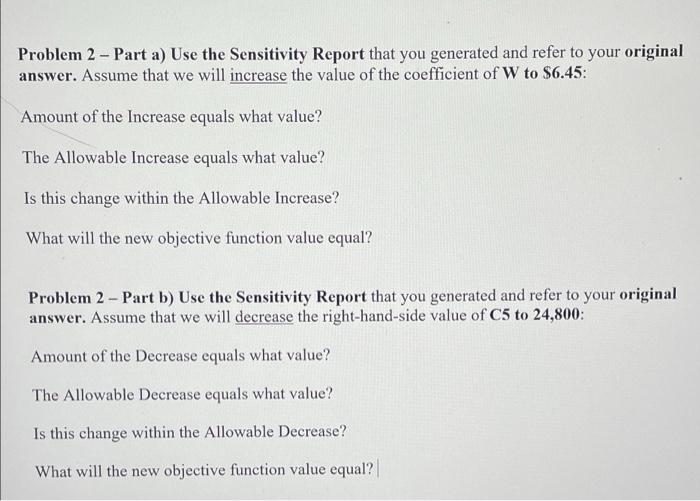 Problem 2 – Part a) Use the Sensitivity Report that you generated and refer to your original answer. Assume that we will increase the value of the coefficient of W to $6.45:

Amount of the Increase equals what value?

The Allowable Increase equals what value?

Is this change within the Allowable Increase?

What will the new objective function value equal?

Problem 2 – Part b) Use the Sensitivity Report that you generated and refer to your original answer. Assume that we will decrease the right-hand-side value of C5 to 24,800:

Amount of the Decrease equals what value?

The Allowable Decrease equals what value?

Is this change within the Allowable Decrease?

What will the new objective function value equal?